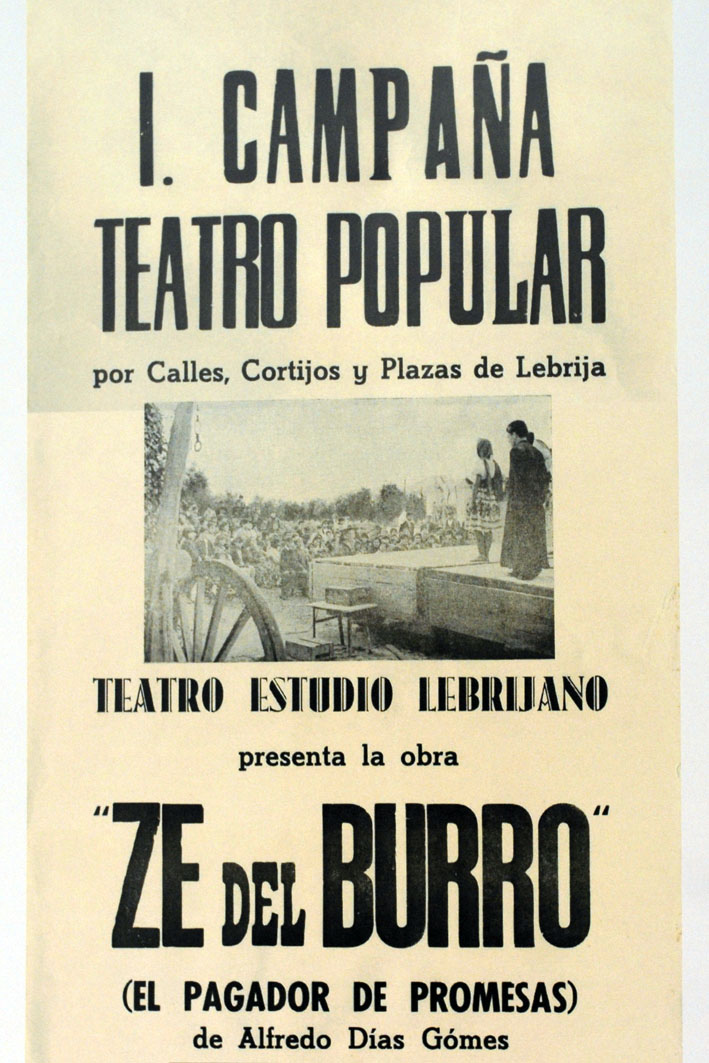 I. CAMPAÑA
TEATRO POPULAR
por Calles, Cortijos y Plazas de Lebrija

TEATRO ESTUDIO LEBRIJANO
presenta la obra
"ZE DEL BURRO"
(EL PAGADOR DE PROMESAS)
de Alfredo Días Gómes